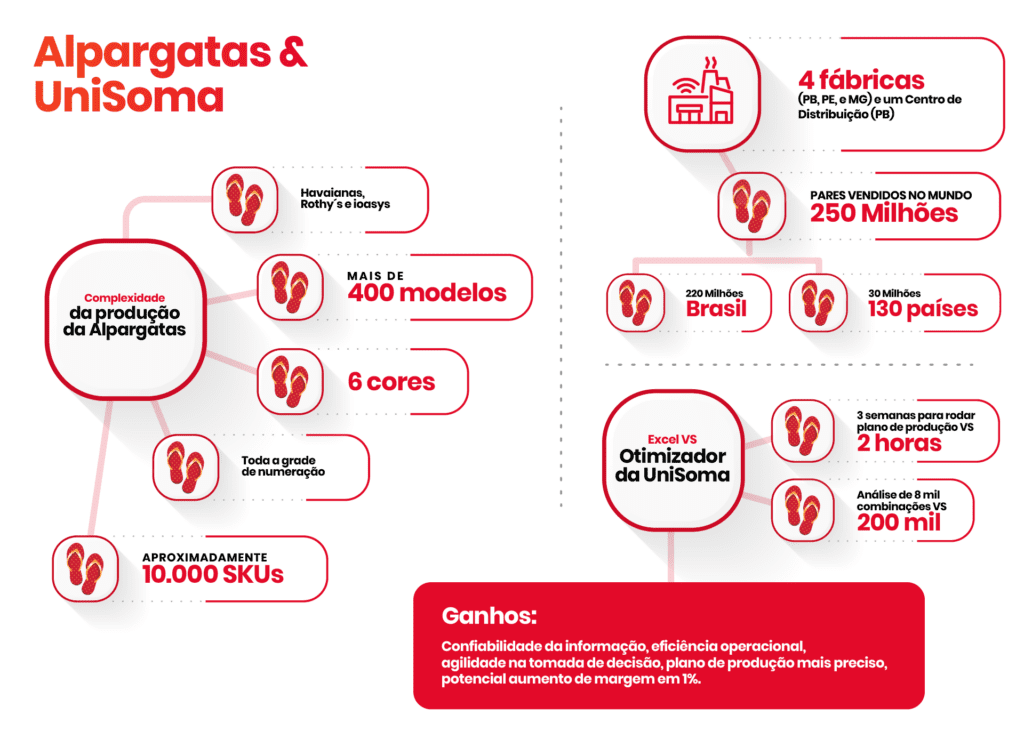 Alpargatas & UniSoma

Complexidade
da produção da Alpargatas

Havaianas, Rothy´s e ioasys

MAIS DE
400 modelos

6 cores

Toda a grade de numeração

APROXIMADAMENTE
10.000 SKUs

4 fábricas
(PB, PE, e MG) e um Centro de Distribuição (PB)

PARES VENDIDOS NO MUNDO
250 Milhões

220 Milhões
Brasil

30 Milhões
130 países

Excel VS
Otimizador da UniSoma

3 semanas para rodar plano de produção VS
2 horas

Análise de 8 mil combinações VS
200 mil

Ganhos:
Confiabilidade da informação, eficiência operacional, agilidade na tomada de decisão, plano de produção mais preciso, potencial aumento de margem em 1%.